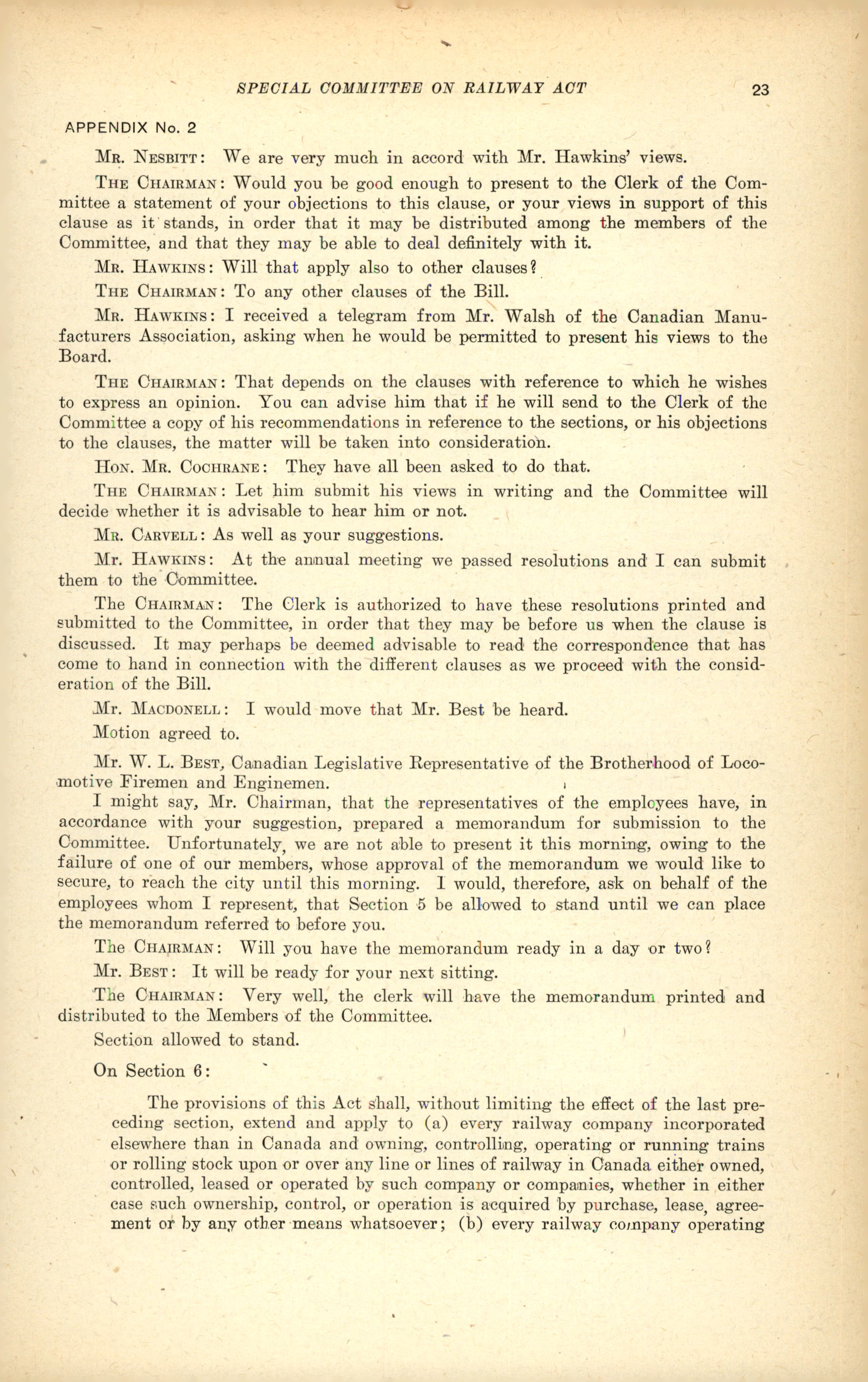 SPECIAL COMMITTEE ON RAILWAY ACT 23

APPENDIX No. 2

Mr. Nesbitt: We are very much in accord with Mr. Hawkins' views.

The Chairman: Would you be good enough to present to the Clerk of the Committee a statement of your objections to this clause, or your views in support of this clause as it stands, in order that it may be distributed among the members of the Committee, and that they may be able to deal definitely with it.

Mr. Hawkins: Will that apply also to other clauses?

The Chairman: To any other clauses of the Bill.

Mr. Hawkins: I received a telegram from Mr. Walsh of the Canadian Manufacturers Association, asking when he would be permitted to present his views to the Board.

The Chairman: That depends on the clauses with reference to which he wishes to express an opinion. You can advise him that if he will send to the Clerk of the Committee a copy of his recommendations in reference to the sections, or his objections to the clauses, the matter will be taken into consideration.

Hon. Mr. Cochrane: They have all been asked to do that.

The Chairman: Let him submit his views in writing and the Committee will decide whether it is advisable to hear him or not.

Mr. Carvell: As well as your suggestions.

Mr. Hawkins: At the annual meeting we passed resolutions and I can submit them to the Committee.

The Chairman: The Clerk is authorized to have these resolutions printed and submitted to the Committee, in order that they may be before us when the clause is discussed. It may perhaps be deemed advisable to read the correspondence that has come to hand in connection with the different clauses as we proceed with the consideration of the Bill.

Mr. Macdonell: I would move that Mr. Best be heard.

Motion agreed to.

Mr. W. L. Best, Canadian Legislative Representative of the Brotherhood of Locomotive Firemen and Enginemen.

I might say, Mr. Chairman, that the representatives of the employees have, in accordance with your suggestion, prepared a memorandum for submission to the Committee. Unfortunately, we are not able to present it this morning, owing to the failure of one of our members, whose approval of the memorandum we would like to secure, to reach the city until this morning. I would, therefore, ask on behalf of the employees whom I represent, that Section 5 be allowed to stand until we can place the memorandum referred to before you.

The Chairman: Will you have the memorandum ready in a day or two?

Mr. Best: It will be ready for your next sitting.

The Chairman: Very well, the clerk will have the memorandum printed and distributed to the Members of the Committee.

Section allowed to stand.

On Section 6:

The provisions of this Act shall, without limiting the effect of the last preceding section, extend and apply to (a) every railway company incorporated elsewhere than in Canada and owning, controlling, operating or running trains or rolling stock upon or over any line or lines of railway in Canada either owned, controlled, leased or operated by such company or companies, whether in either case such ownership, control, or operation is acquired by purchase, lease, agreement or by any other means whatsoever; (b) every railway company operating